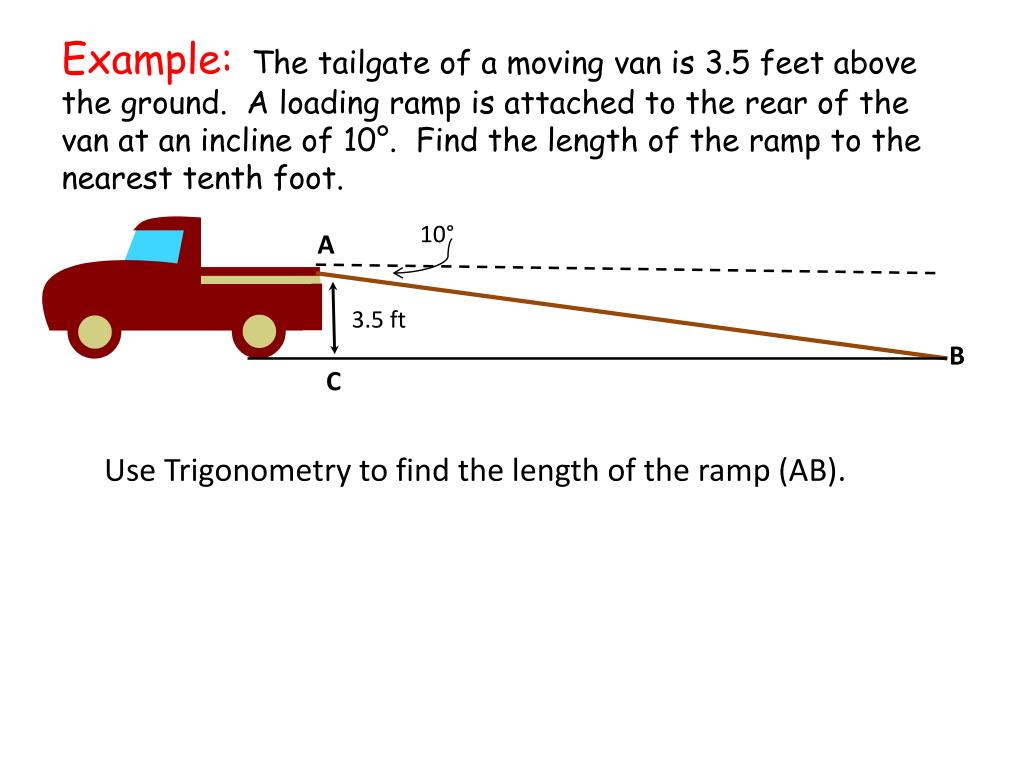 Example: The tailgate of a moving van is 3.5 feet above the ground. A loading ramp is attached to the rear of the van at an incline of 10°. Find the length of the ramp to the nearest tenth foot.

A

10°

3.5 ft

B

C

Use Trigonometry to find the length of the ramp (AB).